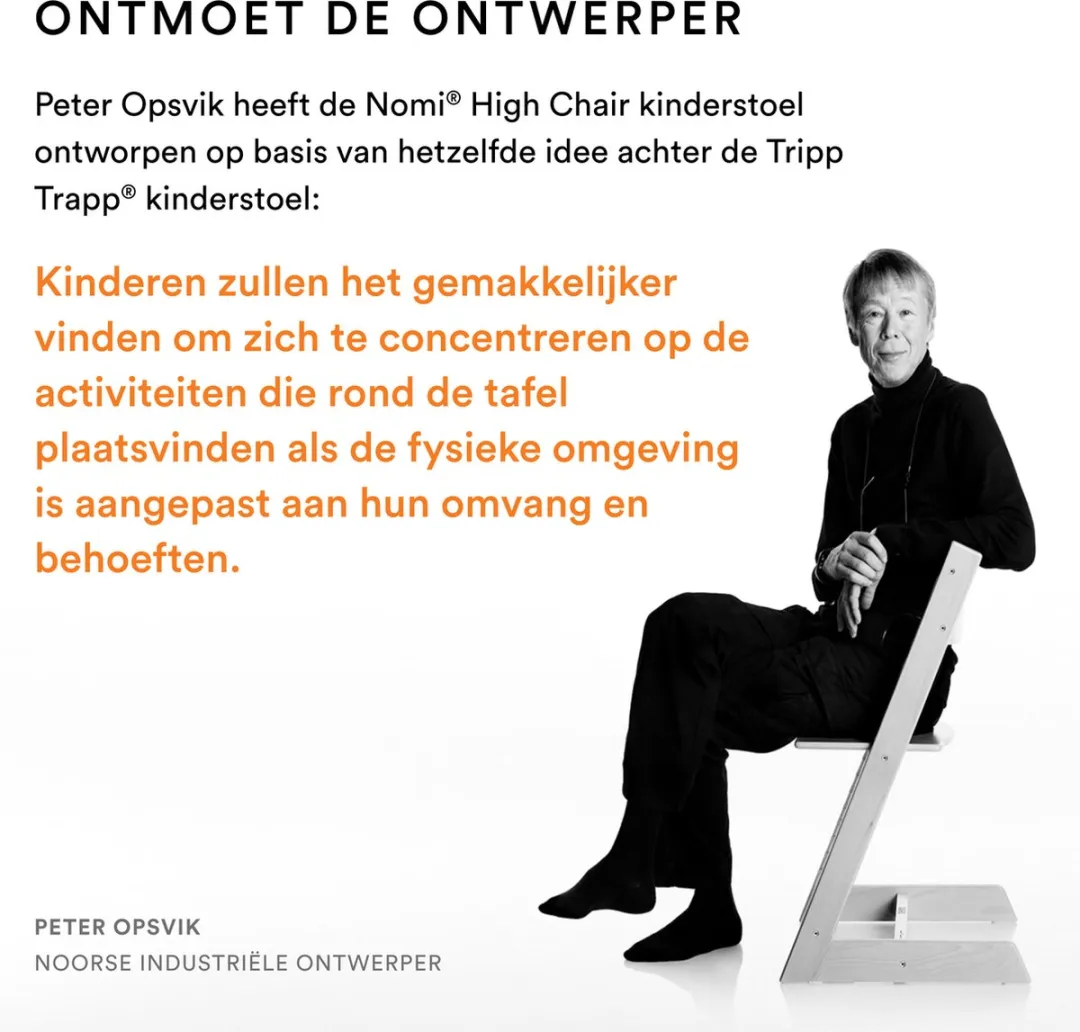 ONTMOET DE ONTWERPER

Peter Opsvik heeft de Nomi® High Chair kinderstoel ontworpen op basis van hetzelfde idee achter de Tripp Trapp® kinderstoel:

Kinderen zullen het gemakkelijker vinden om zich te concentreren op de activiteiten die rond de tafel plaatsvinden als de fysieke omgeving is aangepast aan hun omvang en behoeften.

PETER OPSVIK
NOORSE INDUSTRIËLE ONTWERPER